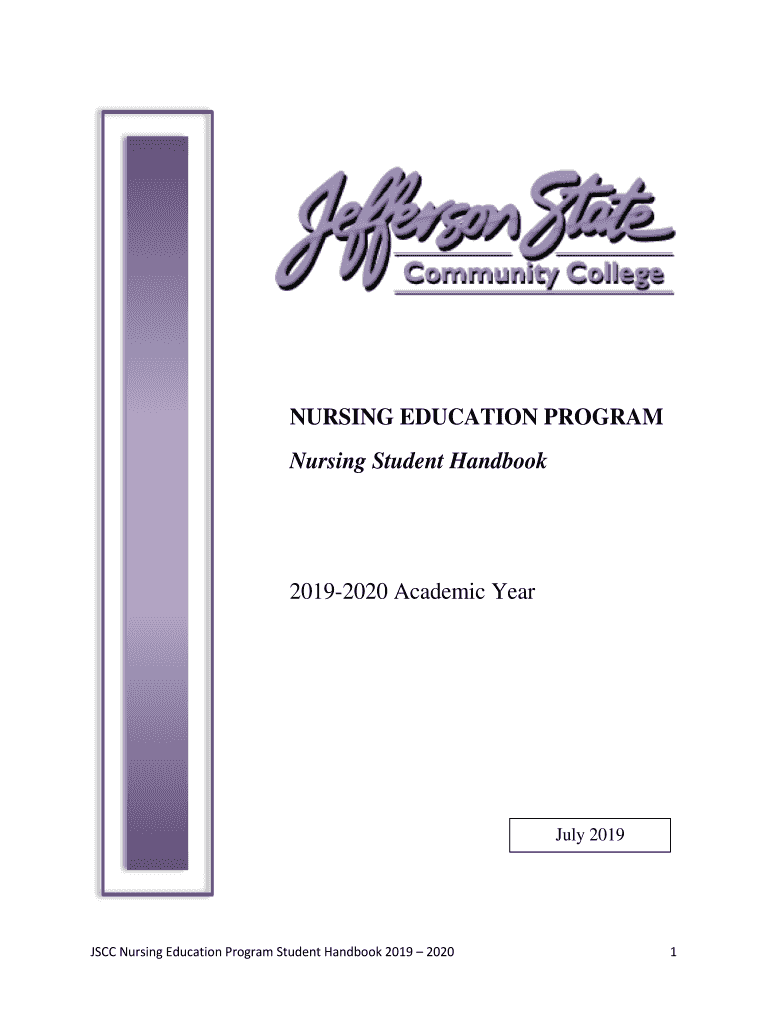 Jefferson State
Community College

NURSING EDUCATION PROGRAM
Nursing Student Handbook

2019-2020 Academic Year

July 2019

JSCC Nursing Education Program Student Handbook 2019 – 2020 1